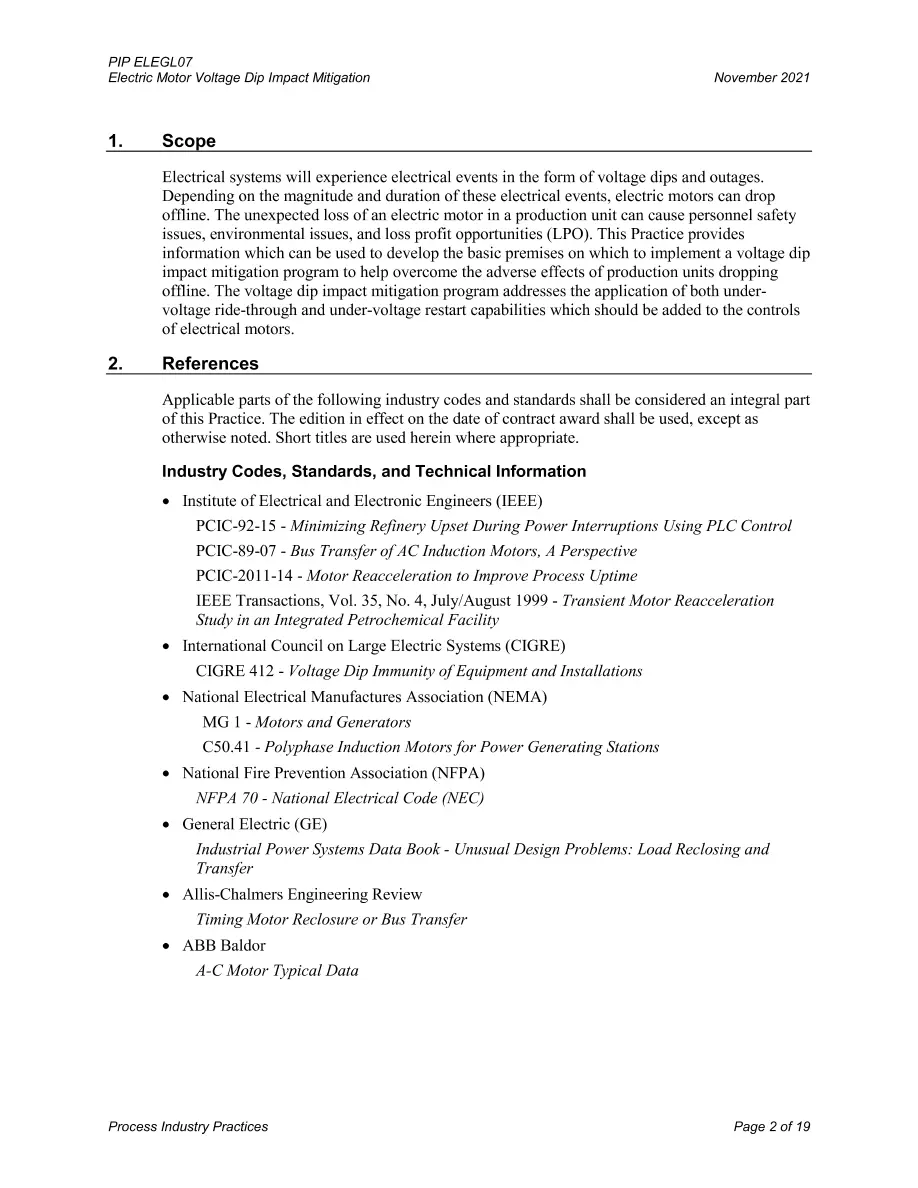 PIP ELEGL07
Electric Motor Voltage Dip Impact Mitigation
November 2021

1. Scope

Electrical systems will experience electrical events in the form of voltage dips and outages. Depending on the magnitude and duration of these electrical events, electric motors can drop offline. The unexpected loss of an electric motor in a production unit can cause personnel safety issues, environmental issues, and loss profit opportunities (LPO). This Practice provides information which can be used to develop the basic premises on which to implement a voltage dip impact mitigation program to help overcome the adverse effects of production units dropping offline. The voltage dip impact mitigation program addresses the application of both under-voltage ride-through and under-voltage restart capabilities which should be added to the controls of electrical motors.

2. References

Applicable parts of the following industry codes and standards shall be considered an integral part of this Practice. The edition in effect on the date of contract award shall be used, except as otherwise noted. Short titles are used herein where appropriate.

Industry Codes, Standards, and Technical Information

• Institute of Electrical and Electronic Engineers (IEEE)

PCIC-92-15 - Minimizing Refinery Upset During Power Interruptions Using PLC Control

PCIC-89-07 - Bus Transfer of AC Induction Motors, A Perspective

PCIC-2011-14 - Motor Reacceleration to Improve Process Uptime

IEEE Transactions, Vol. 35, No. 4, July/August 1999 - Transient Motor Reacceleration Study in an Integrated Petrochemical Facility

• International Council on Large Electric Systems (CIGRE)

CIGRE 412 - Voltage Dip Immunity of Equipment and Installations

• National Electrical Manufactures Association (NEMA)

MG 1 - Motors and Generators

C50.41 - Polyphase Induction Motors for Power Generating Stations

• National Fire Prevention Association (NFPA)

NFPA 70 - National Electrical Code (NEC)

• General Electric (GE)

Industrial Power Systems Data Book - Unusual Design Problems: Load Reclosing and Transfer

• Allis-Chalmers Engineering Review

Timing Motor Reclosure or Bus Transfer

• ABB Baldor

A-C Motor Typical Data

Process Industry Practices
Page 2 of 19